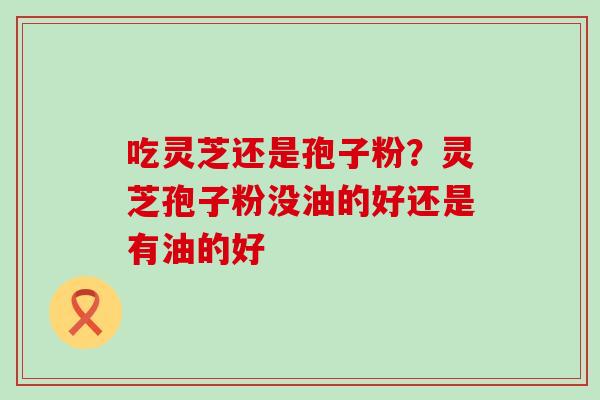 吃灵芝还是孢子粉？灵芝孢子粉没油的好还是有油的好